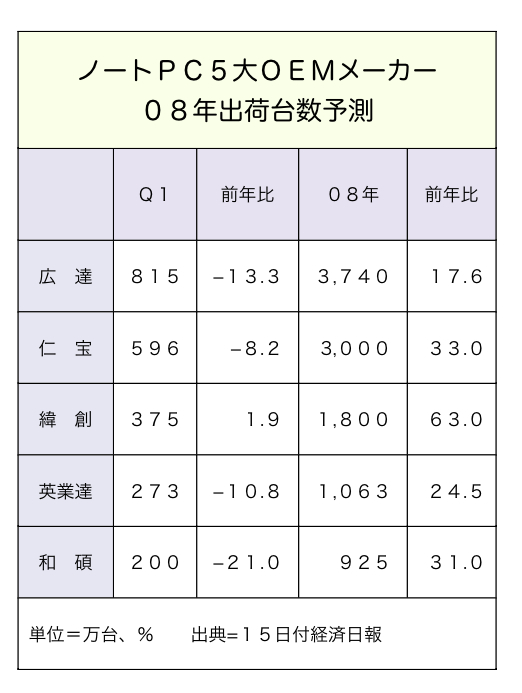 ノートＰＣ５大ＯＥＭメーカー
０８年出荷台数予測

| | Ｑ1 | 前年比 | ０８年 | 前年比 |
|---|---|---|---|---|
| 広　達 | ８１５ | −１３.３ | ３,７４０ | １７.６ |
| 仁　宝 | ５９６ | −８.２ | ３,０００ | ３３.０ |
| 緯　創 | ３７５ | １.９ | １,８００ | ６３.０ |
| 英業達 | ２７３ | −１０.８ | １,０６３ | ２４.５ |
| 和　碩 | ２００ | −２１.０ | ９２５ | ３１.０ |

単位＝万台、％　　出典=１５日付経済日報